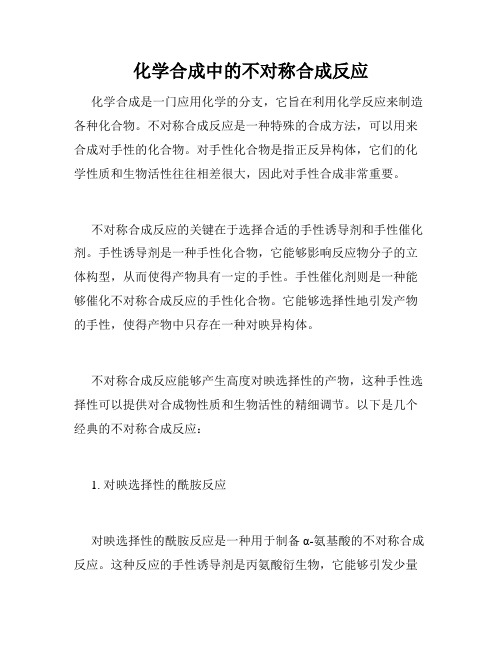 化学合成中的不对称合成反应

化学合成是一门应用化学的分支，它旨在利用化学反应来制造各种化合物。不对称合成反应是一种特殊的合成方法，可以用来合成对手性的化合物。对手性化合物是指正反异构体，它们的化学性质和生物活性往往相差很大，因此对手性合成非常重要。

不对称合成反应的关键在于选择合适的手性诱导剂和手性催化剂。手性诱导剂是一种手性化合物，它能够影响反应物分子的立体构型，从而使得产物具有一定的手性。手性催化剂则是一种能够催化不对称合成反应的手性化合物。它能够选择性地引发产物的手性，使得产物中只存在一种对映异构体。

不对称合成反应能够产生高度对映选择性的产物，这种手性选择性可以提供对合成物性质和生物活性的精细调节。以下是几个经典的不对称合成反应：

1. 对映选择性的酰胺反应

对映选择性的酰胺反应是一种用于制备 α-氨基酸的不对称合成反应。这种反应的手性诱导剂是丙氨酸衍生物，它能够引发少量